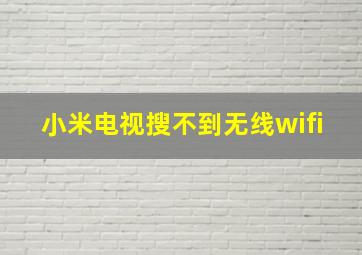 小米电视搜不到无线wifi